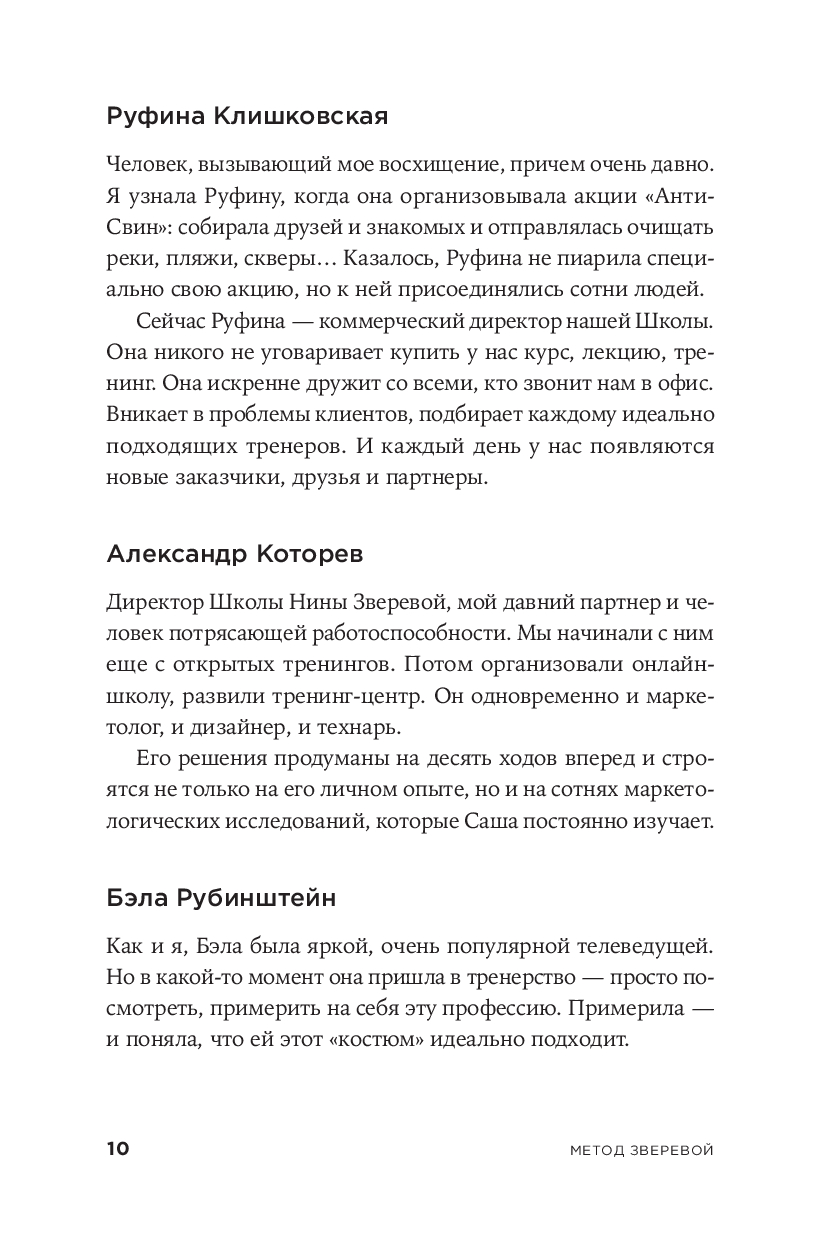 Руфина Клишковская

Человек, вызывающий мое восхищение, причем очень давно. Я узнала Руфину, когда она организовывала акции «АнтиСвин»: собирала друзей и знакомых и отправлялась очищать реки, пляжи, скверы… Казалось, Руфина не пиарила специально свою акцию, но к ней присоединялись сотни людей.

Сейчас Руфина — коммерческий директор нашей Школы. Она никого не уговаривает купить у нас курс, лекцию, тренинг. Она искренне дружит со всеми, кто звонит нам в офис. Вникает в проблемы клиентов, подбирает каждому идеально подходящих тренеров. И каждый день у нас появляются новые заказчики, друзья и партнеры.

Александр Которев

Директор Школы Нины Зверевой, мой давний партнер и человек потрясающей работоспособности. Мы начинали с ним еще с открытых тренингов. Потом организовали онлайн-школу, развили тренинг-центр. Он одновременно и маркетолог, и дизайнер, и технарь.

Его решения продуманы на десять ходов вперед и строятся не только на его личном опыте, но и на сотнях маркетологических исследований, которые Саша постоянно изучает.

Бэла Рубинштейн

Как и я, Бэла была яркой, очень популярной телеведущей. Но в какой-то момент она пришла в тренерство — просто посмотреть, примерить на себя эту профессию. Примерила — и поняла, что ей этот «костюм» идеально подходит.

10 МЕТОД ЗВЕРЕВОЙ